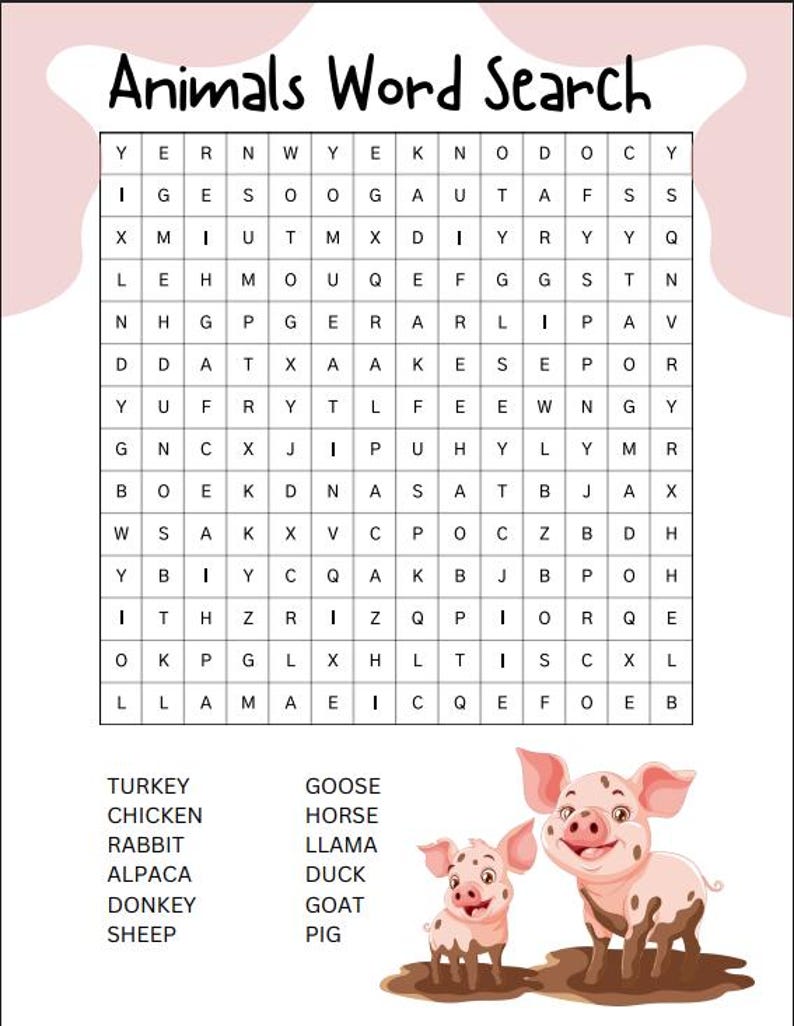 Animals Word Search

| Y | E | R | N | W | Y | E | K | N | O | D | O | C | Y |
|---|---|---|---|---|---|---|---|---|---|---|---|---|---|
| I | G | E | S | O | O | G | A | U | T | A | F | S | S |
| X | M | I | U | T | M | X | D | I | Y | R | Y | Y | Q |
| L | E | H | M | O | U | Q | E | F | G | G | S | T | N |
| N | H | G | P | G | E | R | A | R | L | I | P | A | V |
| D | D | A | T | X | A | A | K | E | S | E | P | O | R |
| Y | U | F | R | Y | T | L | F | E | E | W | N | G | Y |
| G | N | C | X | J | I | P | U | H | Y | L | Y | M | R |
| B | O | E | K | D | N | A | S | A | T | B | J | A | X |
| W | S | A | K | X | V | C | P | O | C | Z | B | D | H |
| Y | B | I | Y | C | Q | A | K | B | J | B | P | O | H |
| I | T | H | Z | R | I | Z | Q | P | I | O | R | Q | E |
| O | K | P | G | L | X | H | L | T | I | S | C | X | L |
| L | L | A | M | A | E | I | C | Q | E | F | O | E | B |

TURKEY
CHICKEN
RABBIT
ALPACA
DONKEY
SHEEP

GOOSE
HORSE
LLAMA
DUCK
GOAT
PIG